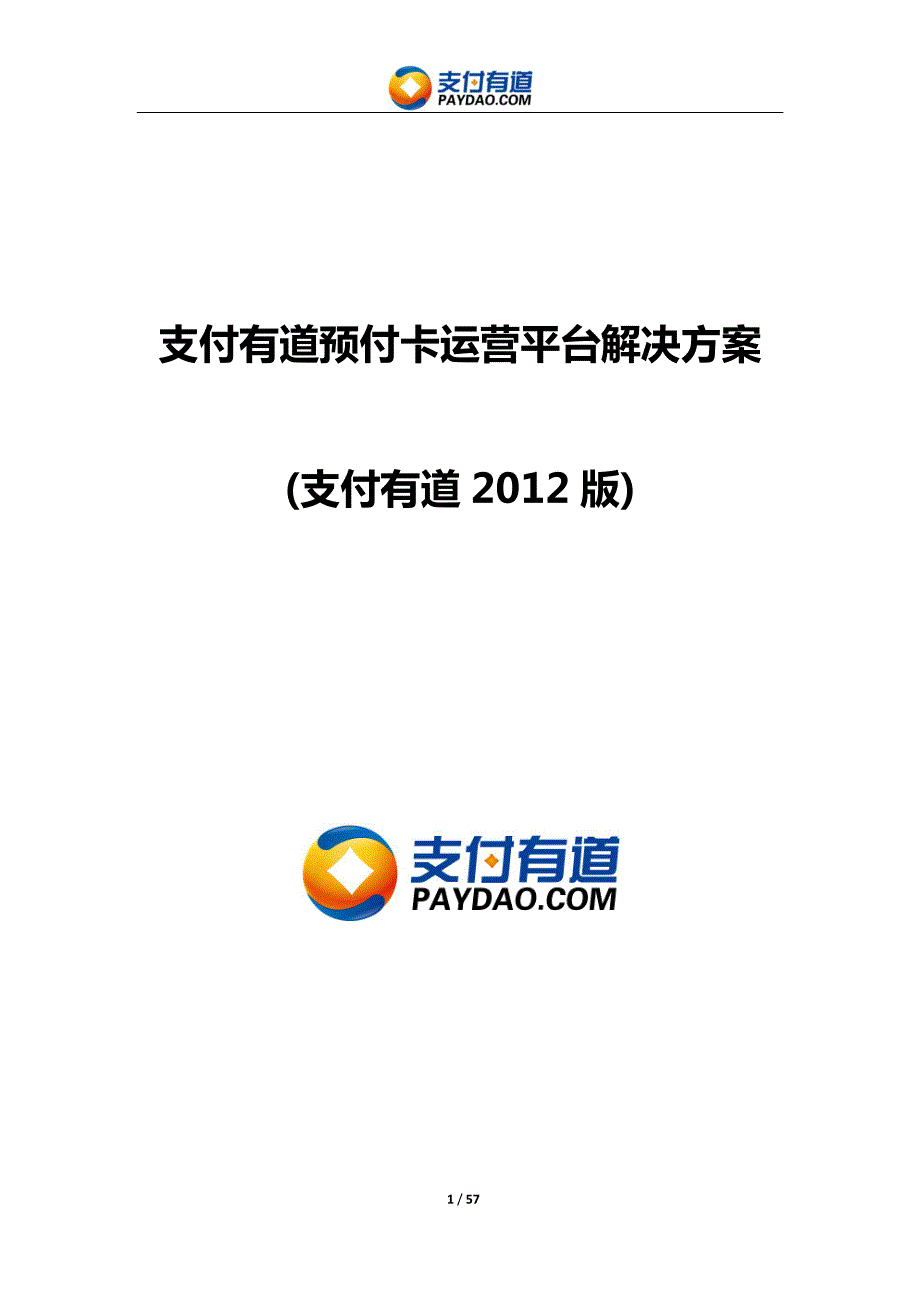 支付有道
PAYDAO.COM

支付有道预付卡运营平台解决方案

(支付有道 2012 版)

支付有道
PAYDAO.COM

1 / 57